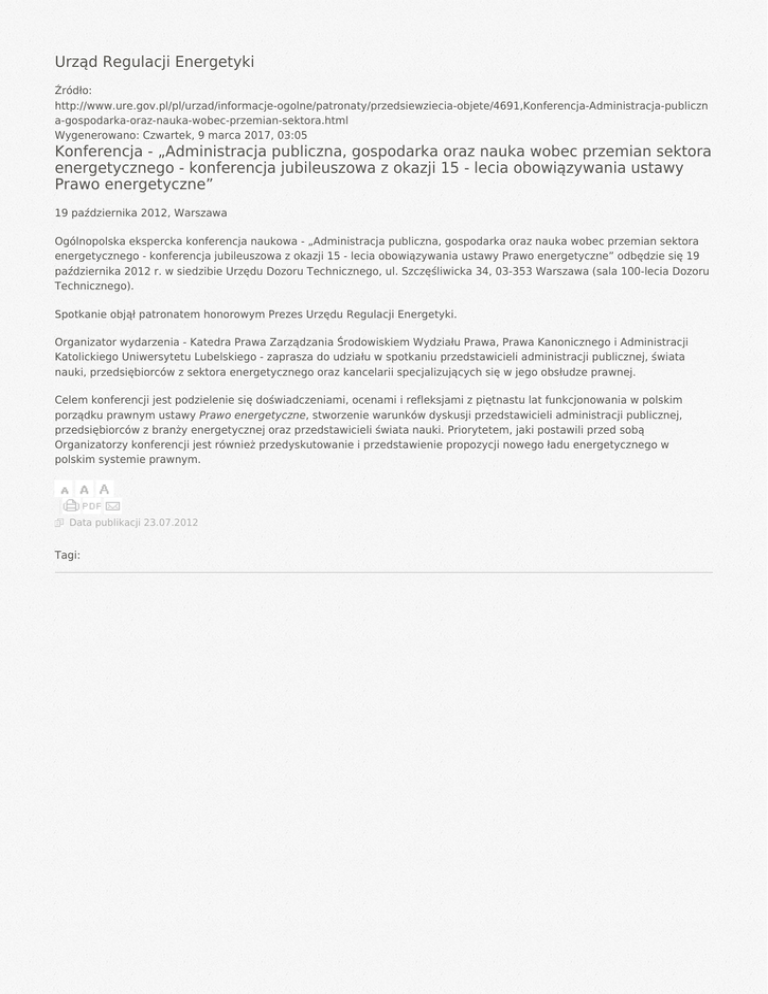 Urząd Regulacji Energetyki

Źródło:
http://www.ure.gov.pl/pl/urzad/informacje-ogolne/patronaty/przedsiewziecia-objete/4691,Konferencja-Administracja-publiczna-gospodarka-oraz-nauka-wobec-przemian-sektora.html
Wygenerowano: Czwartek, 9 marca 2017, 03:05

Konferencja - „Administracja publiczna, gospodarka oraz nauka wobec przemian sektora energetycznego - konferencja jubileuszowa z okazji 15 - lecia obowiązywania ustawy Prawo energetyczne”

19 października 2012, Warszawa

Ogólnopolska ekspercka konferencja naukowa - „Administracja publiczna, gospodarka oraz nauka wobec przemian sektora energetycznego - konferencja jubileuszowa z okazji 15 - lecia obowiązywania ustawy Prawo energetyczne” odbędzie się 19 października 2012 r. w siedzibie Urzędu Dozoru Technicznego, ul. Szczęśliwicka 34, 03-353 Warszawa (sala 100-lecia Dozoru Technicznego).

Spotkanie objął patronatem honorowym Prezes Urzędu Regulacji Energetyki.

Organizator wydarzenia - Katedra Prawa Zarządzania Środowiskiem Wydziału Prawa, Prawa Kanonicznego i Administracji Katolickiego Uniwersytetu Lubelskiego - zaprasza do udziału w spotkaniu przedstawicieli administracji publicznej, świata nauki, przedsiębiorców z sektora energetycznego oraz kancelarii specjalizujących się w jego obsłudze prawnej.

Celem konferencji jest podzielenie się doświadczeniami, ocenami i refleksjami z piętnastu lat funkcjonowania w polskim porządku prawnym ustawy Prawo energetyczne, stworzenie warunków dyskusji przedstawicieli administracji publicznej, przedsiębiorców z branży energetycznej oraz przedstawicieli świata nauki. Priorytetem, jaki postawili przed sobą Organizatorzy konferencji jest również przedyskutowanie i przedstawienie propozycji nowego ładu energetycznego w polskim systemie prawnym.

A A A
PDF

Data publikacji 23.07.2012

Tagi: